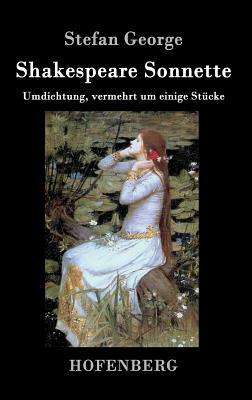 Stefan George

Shakespeare Sonnette

Umdichtung, vermehrt um einige Stücke

HOFENBERG